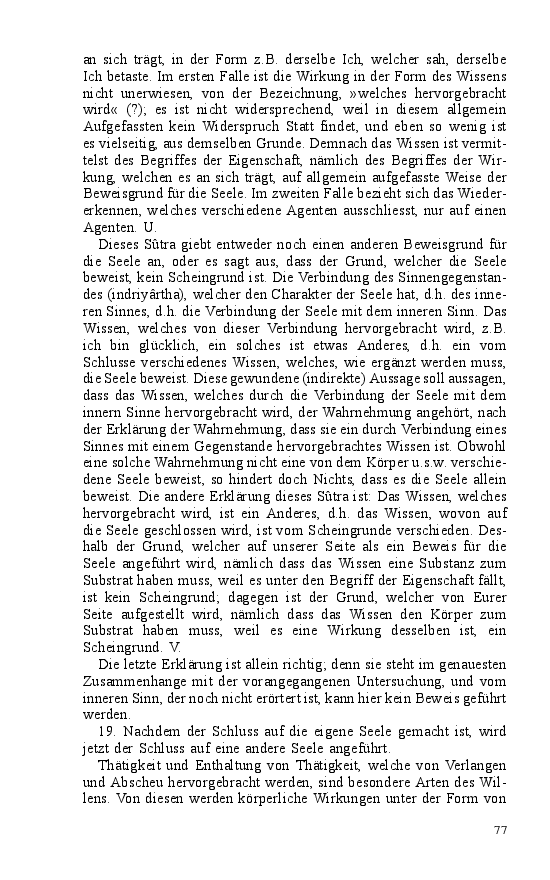 an sich trägt, in der Form z.B. derselbe Ich, welcher sah, derselbe Ich betaste. Im ersten Falle ist die Wirkung in der Form des Wissens nicht unerwiesen, von der Bezeichnung, »welches hervorgebracht wird« (?); es ist nicht widersprechend, weil in diesem allgemein Aufgefassten kein Widerspruch Statt findet, und eben so wenig ist es vielseitig, aus demselben Grunde. Demnach das Wissen ist vermittelst des Begriffes der Eigenschaft, nämlich des Begriffes der Wirkung, welchen es an sich trägt, auf allgemein aufgefasste Weise der Beweisgrund für die Seele. Im zweiten Falle bezieht sich das Wiedererkennen, welches verschiedene Agenten ausschliesst, nur auf einen Agenten. U.

Dieses Sûtra giebt entweder noch einen anderen Beweisgrund für die Seele an, oder es sagt aus, dass der Grund, welcher die Seele beweist, kein Scheingrund ist. Die Verbindung des Sinnengegenstandes (indriyârtha), welcher den Charakter der Seele hat, d.h. des inneren Sinnes, d.h. die Verbindung der Seele mit dem inneren Sinn. Das Wissen, welches von dieser Verbindung hervorgebracht wird, z.B. ich bin glücklich, ein solches ist etwas Anderes, d.h. ein vom Schlusse verschiedenes Wissen, welches, wie ergänzt werden muss, die Seele beweist. Diese gewundene (indirekte) Aussage soll aussagen, dass das Wissen, welches durch die Verbindung der Seele mit dem innern Sinne hervorgebracht wird, der Wahrnehmung angehört, nach der Erklärung der Wahrnehmung, dass sie ein durch Verbindung eines Sinnes mit einem Gegenstande hervorgebrachtes Wissen ist. Obwohl eine solche Wahrnehmung nicht eine von dem Körper u.s.w. verschiedene Seele beweist, so hindert doch Nichts, dass es die Seele allein beweist. Die andere Erklärung dieses Sûtra ist: Das Wissen, welches hervorgebracht wird, ist ein Anderes, d.h. das Wissen, wovon auf die Seele geschlossen wird, ist vom Scheingrunde verschieden. Deshalb der Grund, welcher auf unserer Seite als ein Beweis für die Seele angeführt wird, nämlich dass das Wissen eine Substanz zum Substrat haben muss, weil es unter den Begriff der Eigenschaft fällt, ist kein Scheingrund; dagegen ist der Grund, welcher von Eurer Seite aufgestellt wird, nämlich dass das Wissen den Körper zum Substrat haben muss, weil es eine Wirkung desselben ist, ein Scheingrund. V.

Die letzte Erklärung ist allein richtig; denn sie steht im genauesten Zusammenhange mit der vorangegangenen Untersuchung, und vom inneren Sinn, der noch nicht erörtert ist, kann hier kein Beweis geführt werden.

19. Nachdem der Schluss auf die eigene Seele gemacht ist, wird jetzt der Schluss auf eine andere Seele angeführt.

Thätigkeit und Enthaltung von Thätigkeit, welche von Verlangen und Abscheu hervorgebracht werden, sind besondere Arten des Willens. Von diesen werden körperliche Wirkungen unter der Form von

77